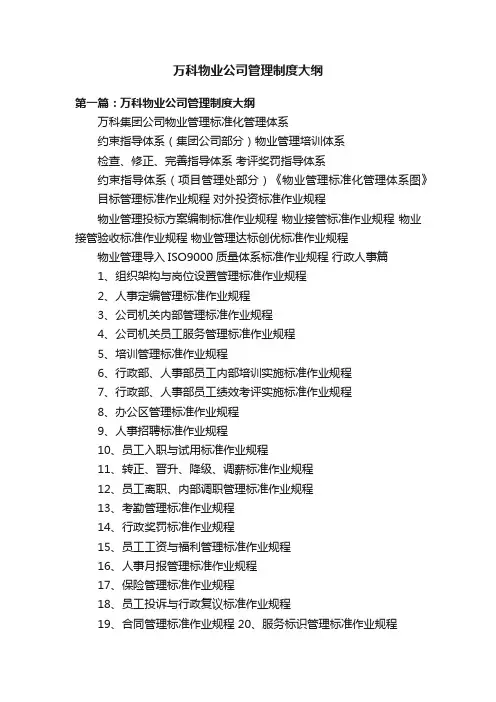 万科物业公司管理制度大纲

第一篇：万科物业公司管理制度大纲

万科集团公司物业管理标准化管理体系

约束指导体系（集团公司部分）物业管理培训体系

检查、修正、完善指导体系 考评奖罚指导体系

约束指导体系（项目管理处部分）《物业管理标准化管理体系图》

目标管理标准作业规程 对外投资标准作业规程

物业管理投标方案编制标准作业规程 物业接管标准作业规程 物业接管验收标准作业规程 物业管理达标创优标准作业规程

物业管理导入 ISO9000 质量体系标准作业规程 行政人事篇

1、组织架构与岗位设置管理标准作业规程

2、人事定编管理标准作业规程

3、公司机关内部管理标准作业规程

4、公司机关员工服务管理标准作业规程

5、培训管理标准作业规程

6、行政部、人事部员工内部培训实施标准作业规程

7、行政部、人事部员工绩效考评实施标准作业规程

8、办公区管理标准作业规程

9、人事招聘标准作业规程

10、员工入职与试用标准作业规程

11、转正、晋升、降级、调薪标准作业规程

12、员工离职、内部调职管理标准作业规程

13、考勤管理标准作业规程

14、行政奖罚标准作业规程

15、员工工资与福利管理标准作业规程

16、人事月报管理标准作业规程

17、保险管理标准作业规程

18、员工投诉与行政复议标准作业规程

19、合同管理标准作业规程 20、服务标识管理标准作业规程